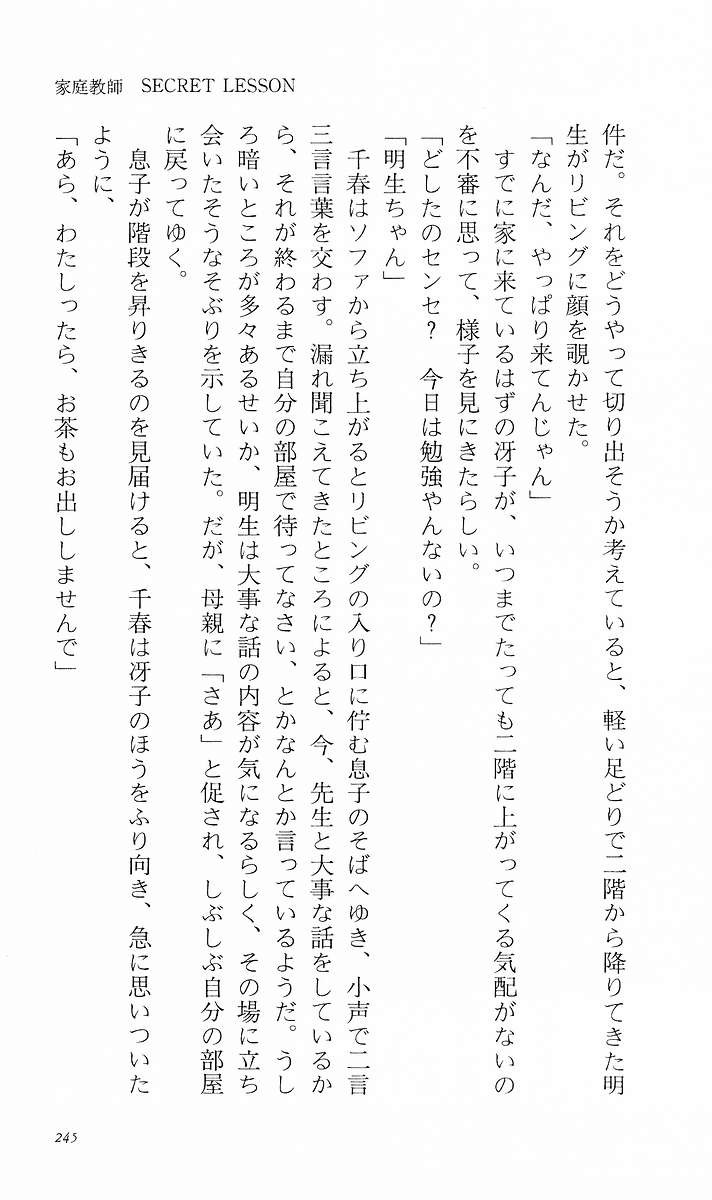 家庭教師　SECRET LESSON

件だ。それをどうやって切り出そうか考えていると、軽い足どりで二階から降りてきた明生がリビングに顔を覗かせた。

「なんだ、やっぱり来てんじゃん」

すでに家に来ているはずの冴子が、いつまでたっても二階に上がってくる気配がないのを不審に思って、様子を見にきたらしい。

「どしたのセンセ？　今日は勉強やんないの？」

「明生ちゃん」

千春はソファから立ち上がるとリビングの入り口に佇む息子のそばへゆき、小声で二言三言言葉を交わす。漏れ聞こえてきたところによると、今、先生と大事な話をしているから、それが終わるまで自分の部屋で待ってなさい、とかなんとか言っているようだ。うしろ暗いところが多々あるせいか、明生は大事な話の内容が気になるらしく、その場に立ち会いたそうなそぶりを示していた。だが、母親に「さあ」と促され、しぶしぶ自分の部屋に戻ってゆく。

息子が階段を昇りきるのを見届けると、千春は冴子のほうをふり向き、急に思いついたように、

「あら、わたしったら、お茶もお出ししませんで」

245